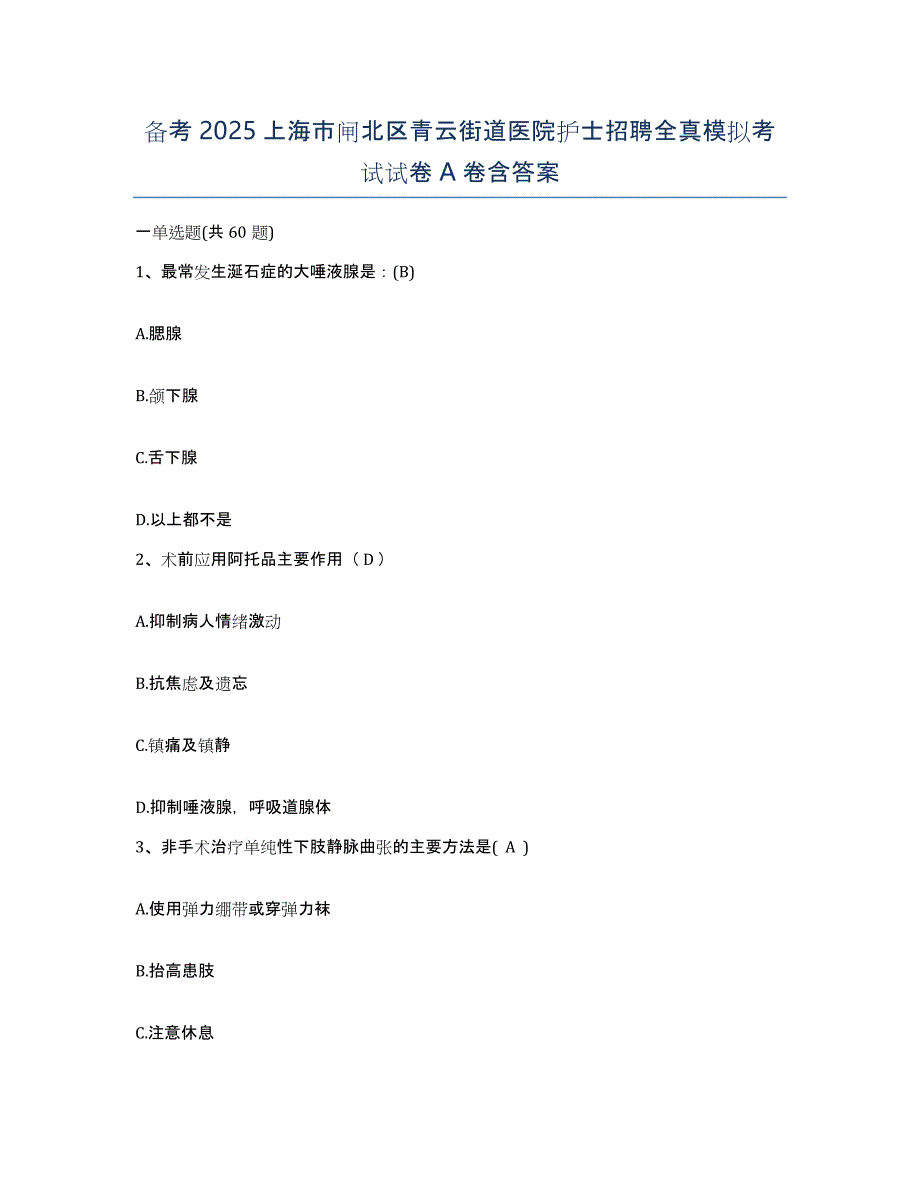 备考 2025 上海市闸北区青云街道医院护士招聘全真模拟考试试卷 A 卷含答案

一单选题(共 60 题)

1、最常发生涎石症的大唾液腺是：(B)

A.腮腺

B.颌下腺

C.舌下腺

D.以上都不是

2、术前应用阿托品主要作用（ D ）

A.抑制病人情绪激动

B.抗焦虑及遗忘

C.镇痛及镇静

D.抑制唾液腺，呼吸道腺体

3、非手术治疗单纯性下肢静脉曲张的主要方法是( A )

A.使用弹力绷带或穿弹力袜

B.抬高患肢

C.注意休息